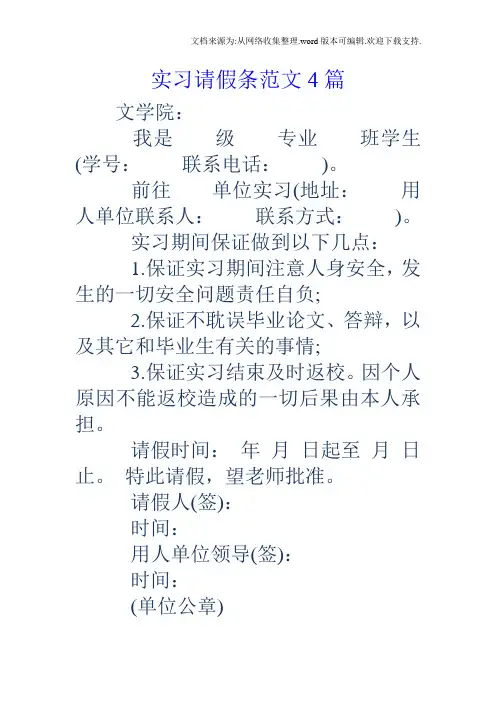 文档来源为:从网络收集整理.word版本可编辑.欢迎下载支持.

实习请假条范文4篇

文学院:

我是 级 专业 班学生(学号: 联系电话: )。

前往 单位实习(地址: 用人单位联系人: 联系方式: )。

实习期间保证做到以下几点:

1.保证实习期间注意人身安全，发生的一切安全问题责任自负;

2.保证不耽误毕业论文、答辩，以及其它和毕业生有关的事情;

3.保证实习结束及时返校。因个人原因不能返校造成的一切后果由本人承担。

请假时间: 年 月 日起至 月 日止。 特此请假，望老师批准。

请假人(签):

时间:

用人单位领导(签):

时间:

(单位公章)